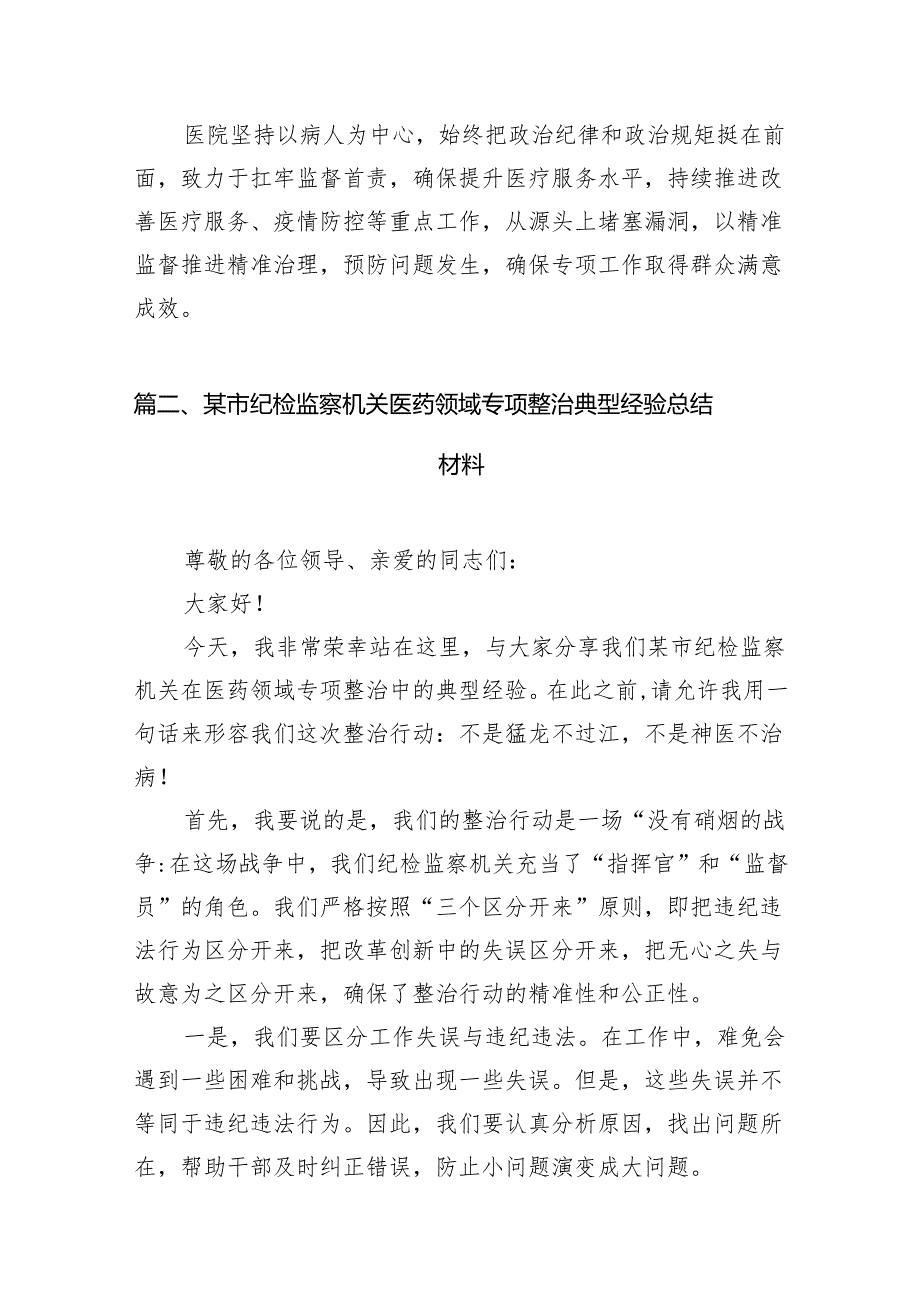 医院坚持以病人为中心，始终把政治纪律和政治规矩挺在前面，致力于扛牢监督首责，确保提升医疗服务水平，持续推进改善医疗服务、疫情防控等重点工作，从源头上堵塞漏洞，以精准监督推进精准治理，预防问题发生，确保专项工作取得群众满意成效。

篇二、某市纪检监察机关医药领域专项整治典型经验总结材料

尊敬的各位领导、亲爱的同志们：

大家好！

今天，我非常荣幸站在这里，与大家分享我们某市纪检监察机关在医药领域专项整治中的典型经验。在此之前，请允许我用一句话来形容我们这次整治行动：不是猛龙不过江，不是神医不治病！

首先，我要说的是，我们的整治行动是一场“没有硝烟的战争:在这场战争中，我们纪检监察机关充当了“指挥官”和“监督员”的角色。我们严格按照“三个区分开来”原则，即把违纪违法行为区分开来，把改革创新中的失误区分开来，把无心之失与故意为之区分开来，确保了整治行动的精准性和公正性。

一是，我们要区分工作失误与违纪违法。在工作中，难免会遇到一些困难和挑战，导致出现一些失误。但是，这些失误并不等同于违纪违法行为。因此，我们要认真分析原因，找出问题所在，帮助干部及时纠正错误，防止小问题演变成大问题。